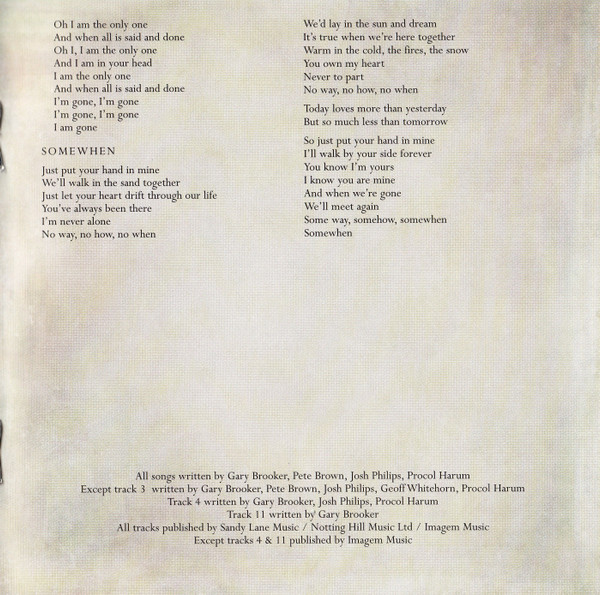 Oh I am the only one
And when all is said and done
Oh I, I am the only one
And I am in your head
I am the only one
And when all is said and done
I'm gone, I'm gone
I'm gone, I'm gone
I am gone

SOMEWHEN

Just put your hand in mine
We'll walk in the sand together
Just let your heart drift through our life
You've always been there
I'm never alone
No way, no how, no when

We'd lay in the sun and dream
It's true when we're here together
Warm in the cold, the fires, the snow
You own my heart
Never to part
No way, no how, no when

Today loves more than yesterday
But so much less than tomorrow

So just put your hand in mine
I'll walk by your side forever
You know I'm yours
I know you are mine
And when we're gone
We'll meet again
Some way, somehow, somewhen
Somewhen

All songs written by Gary Brooker, Pete Brown, Josh Philips, Procol Harum
Except track 3 written by Gary Brooker, Pete Brown, Josh Philips, Geoff Whitehorn, Procol Harum
Track 4 written by Gary Brooker, Josh Philips, Procol Harum
Track 11 written by Gary Brooker
All tracks published by Sandy Lane Music / Notting Hill Music Ltd / Imagem Music
Except tracks 4 & 11 published by Imagem Music